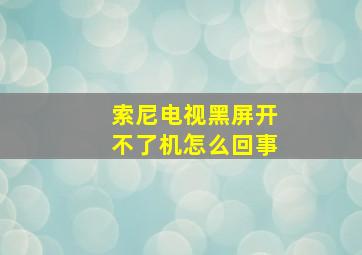 索尼电视黑屏开不了机怎么回事